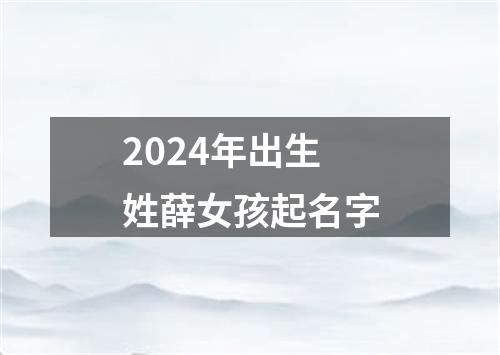 2024年出生
姓薛女孩起名字